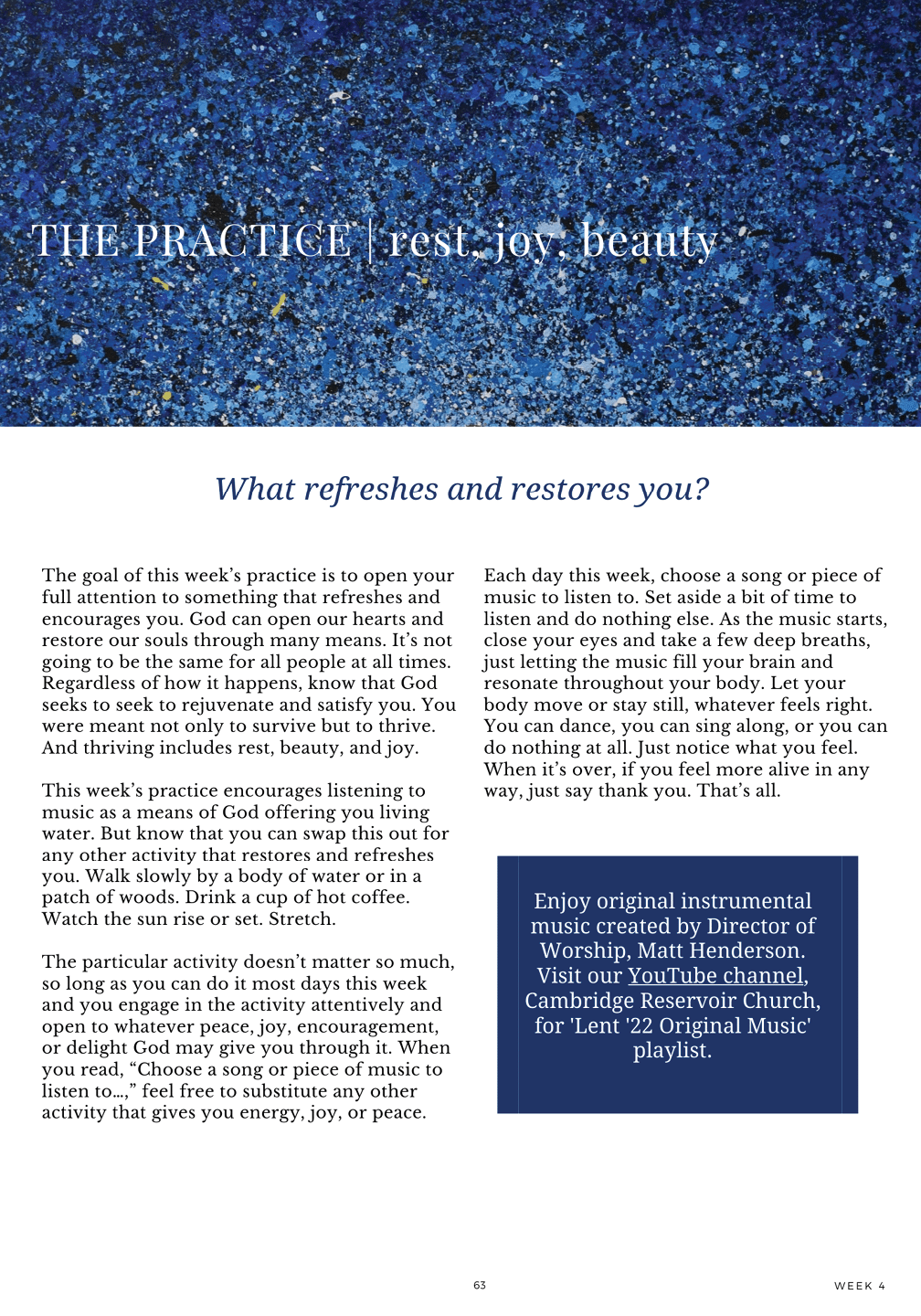 THE PRACTICE | rest, joy, beauty

What refreshes and restores you?

The goal of this week's practice is to open your full attention to something that refreshes and encourages you. God can open our hearts and restore our souls through many means. It's not going to be the same for all people at all times. Regardless of how it happens, know that God seeks to seek to rejuvenate and satisfy you. You were meant not only to survive but to thrive. And thriving includes rest, beauty, and joy.

This week's practice encourages listening to music as a means of God offering you living water. But know that you can swap this out for any other activity that restores and refreshes you. Walk slowly by a body of water or in a patch of woods. Drink a cup of hot coffee. Watch the sun rise or set. Stretch.

The particular activity doesn't matter so much, so long as you can do it most days this week and you engage in the activity attentively and open to whatever peace, joy, encouragement, or delight God may give you through it. When you read, "Choose a song or piece of music to listen to...," feel free to substitute any other activity that gives you energy, joy, or peace.

Each day this week, choose a song or piece of music to listen to. Set aside a bit of time to listen and do nothing else. As the music starts, close your eyes and take a few deep breaths, just letting the music fill your brain and resonate throughout your body. Let your body move or stay still, whatever feels right. You can dance, you can sing along, or you can do nothing at all. Just notice what you feel. When it's over, if you feel more alive in any way, just say thank you. That's all.

Enjoy original instrumental music created by Director of Worship, Matt Henderson. Visit our YouTube channel, Cambridge Reservoir Church, for 'Lent '22 Original Music' playlist.

63

WEEK 4